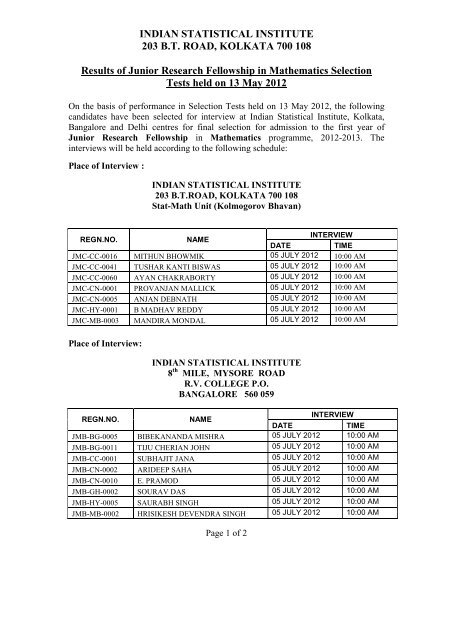 INDIAN STATISTICAL INSTITUTE
203 B.T. ROAD, KOLKATA 700 108

Results of Junior Research Fellowship in Mathematics Selection Tests held on 13 May 2012

On the basis of performance in Selection Tests held on 13 May 2012, the following candidates have been selected for interview at Indian Statistical Institute, Kolkata, Bangalore and Delhi centres for final selection for admission to the first year of Junior Research Fellowship in Mathematics programme, 2012-2013. The interviews will be held according to the following schedule:

Place of Interview :

INDIAN STATISTICAL INSTITUTE
203 B.T.ROAD, KOLKATA 700 108
Stat-Math Unit (Kolmogorov Bhavan)

| REGN.NO. | NAME | INTERVIEW DATE | INTERVIEW TIME |
|---|---|---|---|
| JMC-CC-0016 | MITHUN BHOWMIK | 05 JULY 2012 | 10:00 AM |
| JMC-CC-0041 | TUSHAR KANTI BISWAS | 05 JULY 2012 | 10:00 AM |
| JMC-CC-0060 | AYAN CHAKRABORTY | 05 JULY 2012 | 10:00 AM |
| JMC-CN-0001 | PROVANJAN MALLICK | 05 JULY 2012 | 10:00 AM |
| JMC-CN-0005 | ANJAN DEBNATH | 05 JULY 2012 | 10:00 AM |
| JMC-HY-0001 | B MADHAV REDDY | 05 JULY 2012 | 10:00 AM |
| JMC-MB-0003 | MANDIRA MONDAL | 05 JULY 2012 | 10:00 AM |

Place of Interview:

INDIAN STATISTICAL INSTITUTE
$8^{th}$ MILE, MYSORE ROAD
R.V. COLLEGE P.O.
BANGALORE 560 059

| REGN.NO. | NAME | INTERVIEW DATE | INTERVIEW TIME |
|---|---|---|---|
| JMB-BG-0005 | BIBEKANANDA MISHRA | 05 JULY 2012 | 10:00 AM |
| JMB-BG-0011 | TIJU CHERIAN JOHN | 05 JULY 2012 | 10:00 AM |
| JMB-CC-0001 | SUBHAJIT JANA | 05 JULY 2012 | 10:00 AM |
| JMB-CN-0002 | ARIDEEP SAHA | 05 JULY 2012 | 10:00 AM |
| JMB-CN-0010 | E. PRAMOD | 05 JULY 2012 | 10:00 AM |
| JMB-GH-0002 | SOURAV DAS | 05 JULY 2012 | 10:00 AM |
| JMB-HY-0005 | SAURABH SINGH | 05 JULY 2012 | 10:00 AM |
| JMB-MB-0002 | HRISIKESH DEVENDRA SINGH | 05 JULY 2012 | 10:00 AM |

Page 1 of 2